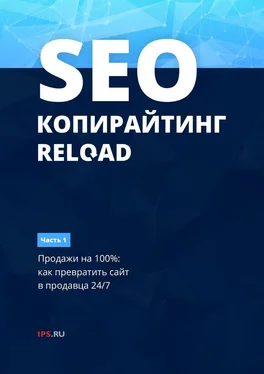 SEO
КОПИРАЙТИНГ
RELOAD

Часть 1

Продажи на 100%: как превратить сайт в продавца 24/7

1PS.RU